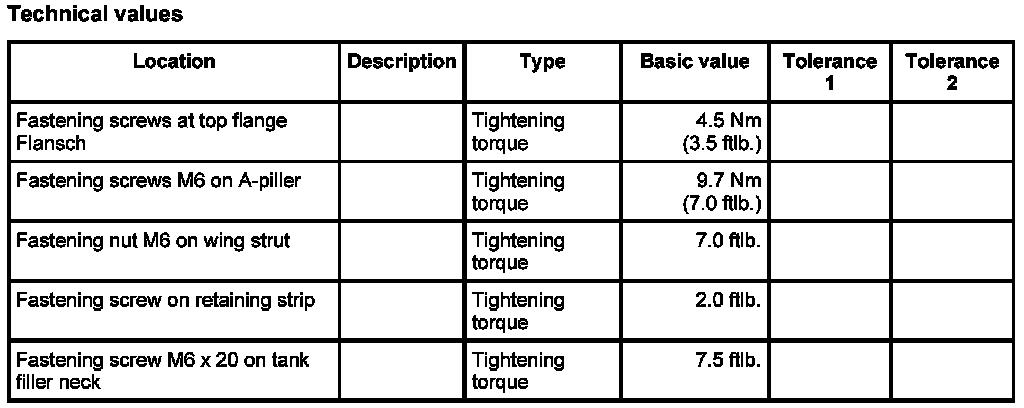 Technical values

| Location | Description | Type | Basic value | Tolerance 1 | Tolerance 2 |
|---|---|---|---|---|---|
| Fastening screws at top flange Flansch | | Tightening torque | 4.5 Nm (3.5 ftlb.) | | |
| Fastening screws M6 on A-piller | | Tightening torque | 9.7 Nm (7.0 ftlb.) | | |
| Fastening nut M6 on wing strut | | Tightening torque | 7.0 ftlb. | | |
| Fastening screw on retaining strip | | Tightening torque | 2.0 ftlb. | | |
| Fastening screw M6 x 20 on tank filler neck | | Tightening torque | 7.5 ftlb. | | |